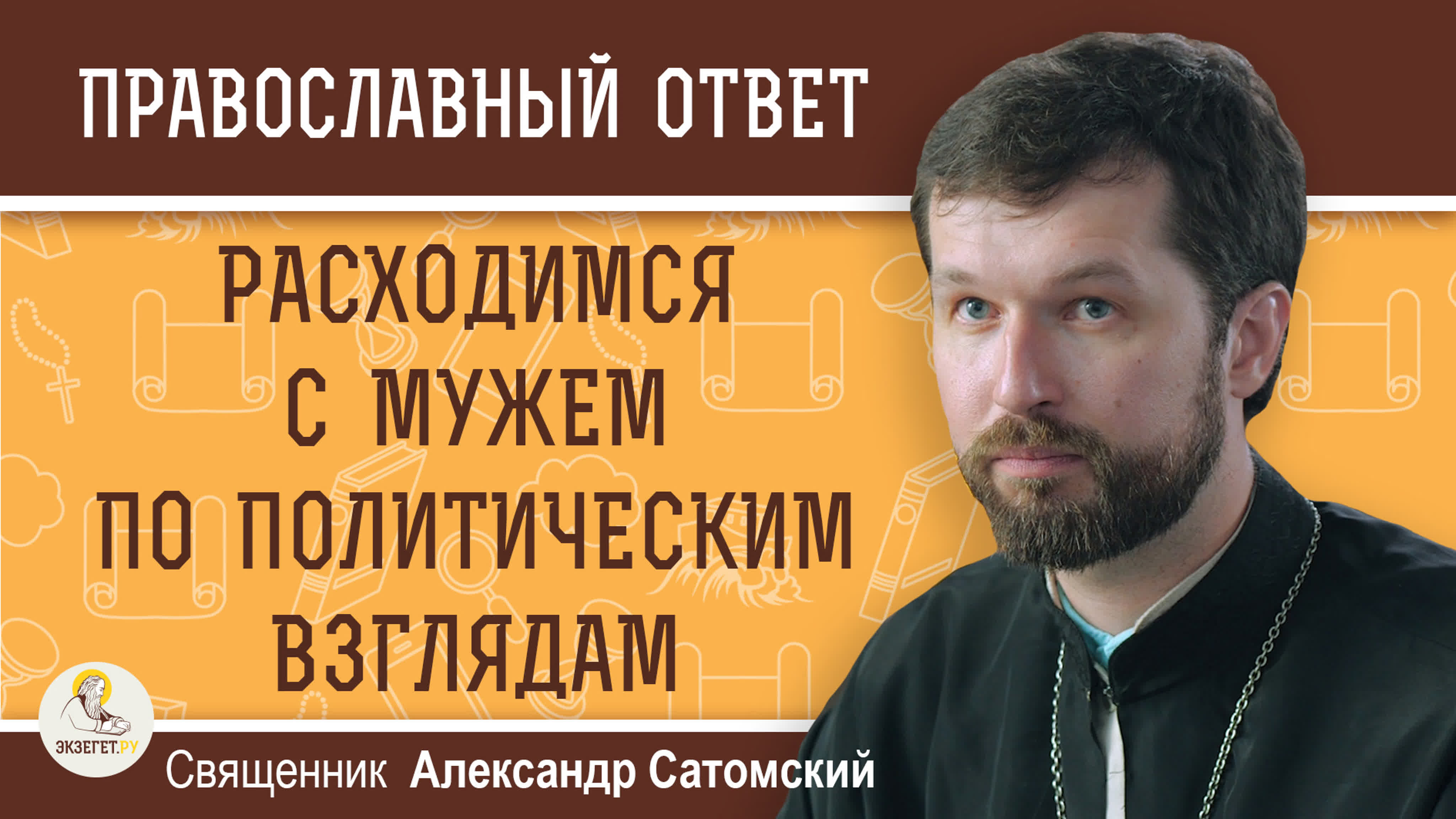 ПРАВОСЛАВНЫЙ ОТВЕТ

РАСХОДИМСЯ С МУЖЕМ ПО ПОЛИТИЧЕСКИМ ВЗГЛЯДАМ

ЭКЗЕГЕТ.РУ

Священник Александр Сатомский